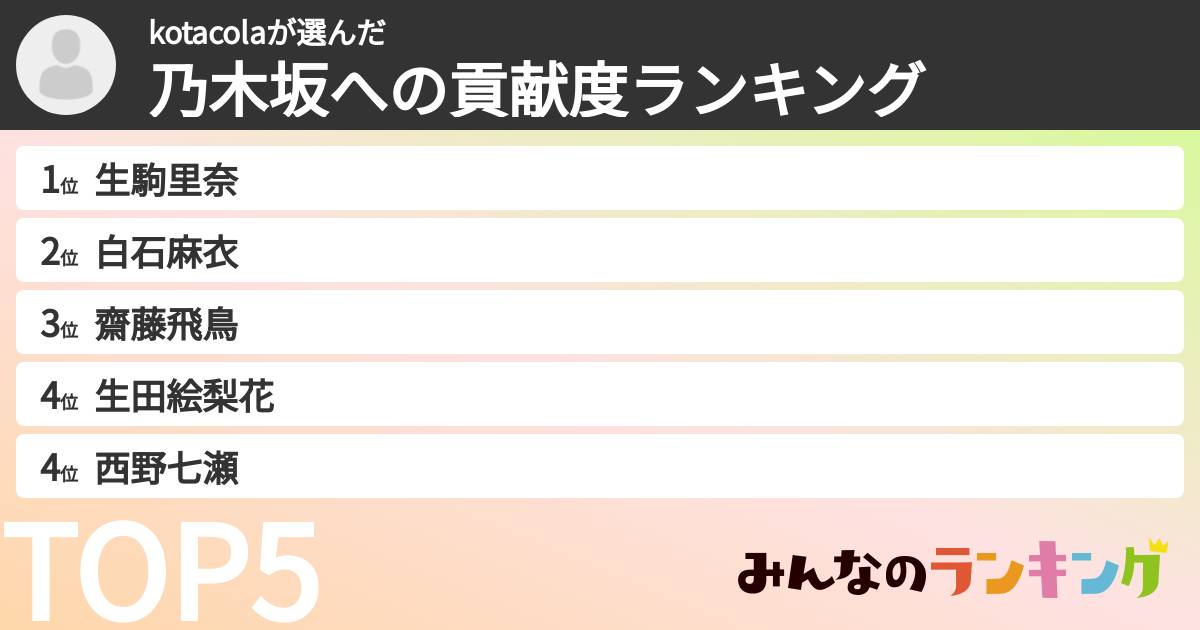 kotacolaが選んだ
乃木坂への貢献度ランキング

1位 生駒里奈
2位 白石麻衣
3位 齋藤飛鳥
4位 生田絵梨花
4位 西野七瀬

TOP5

みんなのランキング